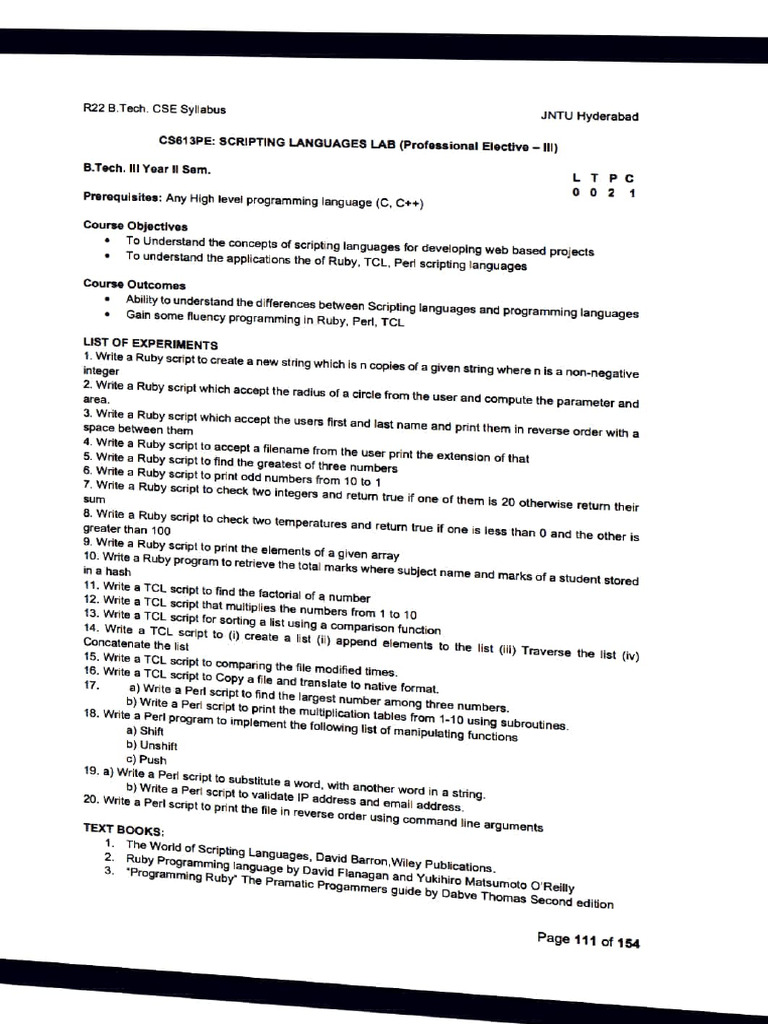 R22 B.Tech. CSE Syllabus

JNTU Hyderabad

CS613PE: SCRIPTING LANGUAGES LAB (Professional Elective – III)

B.Tech. III Year II Sem.

| L | T | P | C |
|---|---|---|---|
| 0 | 0 | 2 | 1 |

Prerequisites: Any High level programming language (C, C++)

Course Objectives
• To Understand the concepts of scripting languages for developing web based projects
• To understand the applications the of Ruby, TCL, Perl scripting languages

Course Outcomes
• Ability to understand the differences between Scripting languages and programming languages
• Gain some fluency programming in Ruby, Perl, TCL

LIST OF EXPERIMENTS
1. Write a Ruby script to create a new string which is n copies of a given string where n is a non-negative integer
2. Write a Ruby script which accept the radius of a circle from the user and compute the parameter and area.
3. Write a Ruby script which accept the users first and last name and print them in reverse order with a space between them
4. Write a Ruby script to accept a filename from the user print the extension of that
5. Write a Ruby script to find the greatest of three numbers
6. Write a Ruby script to print odd numbers from 10 to 1
7. Write a Ruby script to check two integers and return true if one of them is 20 otherwise return their sum
8. Write a Ruby script to check two temperatures and return true if one is less than 0 and the other is greater than 100
9. Write a Ruby script to print the elements of a given array
10. Write a Ruby program to retrieve the total marks where subject name and marks of a student stored in a hash
11. Write a TCL script to find the factorial of a number
12. Write a TCL script that multiplies the numbers from 1 to 10
13. Write a TCL script for sorting a list using a comparison function
14. Write a TCL script to (i) create a list (ii) append elements to the list (iii) Traverse the list (iv) Concatenate the list
15. Write a TCL script to comparing the file modified times.
16. Write a TCL script to Copy a file and translate to native format.
17. a) Write a Perl script to find the largest number among three numbers.
b) Write a Perl script to print the multiplication tables from 1-10 using subroutines.
18. Write a Perl program to implement the following list of manipulating functions
a) Shift
b) Unshift
c) Push
19. a) Write a Perl script to substitute a word, with another word in a string.
b) Write a Perl script to validate IP address and email address.
20. Write a Perl script to print the file in reverse order using command line arguments

TEXT BOOKS:
1. The World of Scripting Languages, David Barron,Wiley Publications.
2. Ruby Programming language by David Flanagan and Yukihiro Matsumoto O'Reilly
3. "Programming Ruby" The Pramatic Progammers guide by Dabve Thomas Second edition

Page 111 of 154